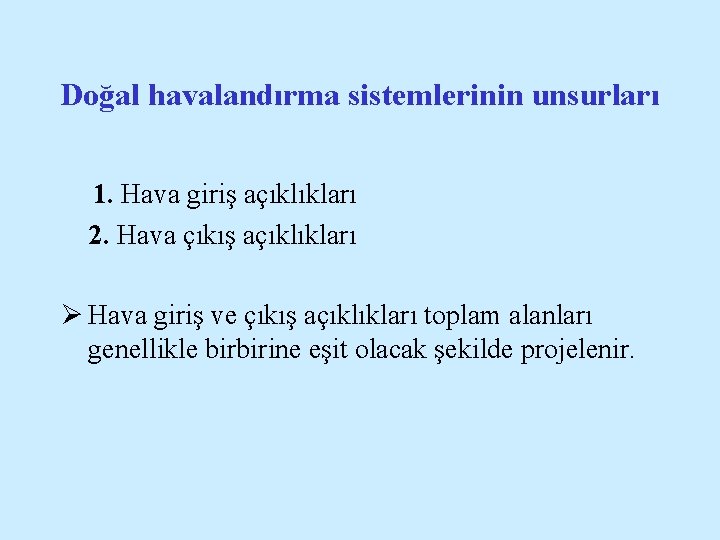 Doğal havalandırma sistemlerinin unsurları

1. Hava giriş açıklıkları

2. Hava çıkış açıklıkları

➢ Hava giriş ve çıkış açıklıkları toplam alanları genellikle birbirine eşit olacak şekilde projelenir.